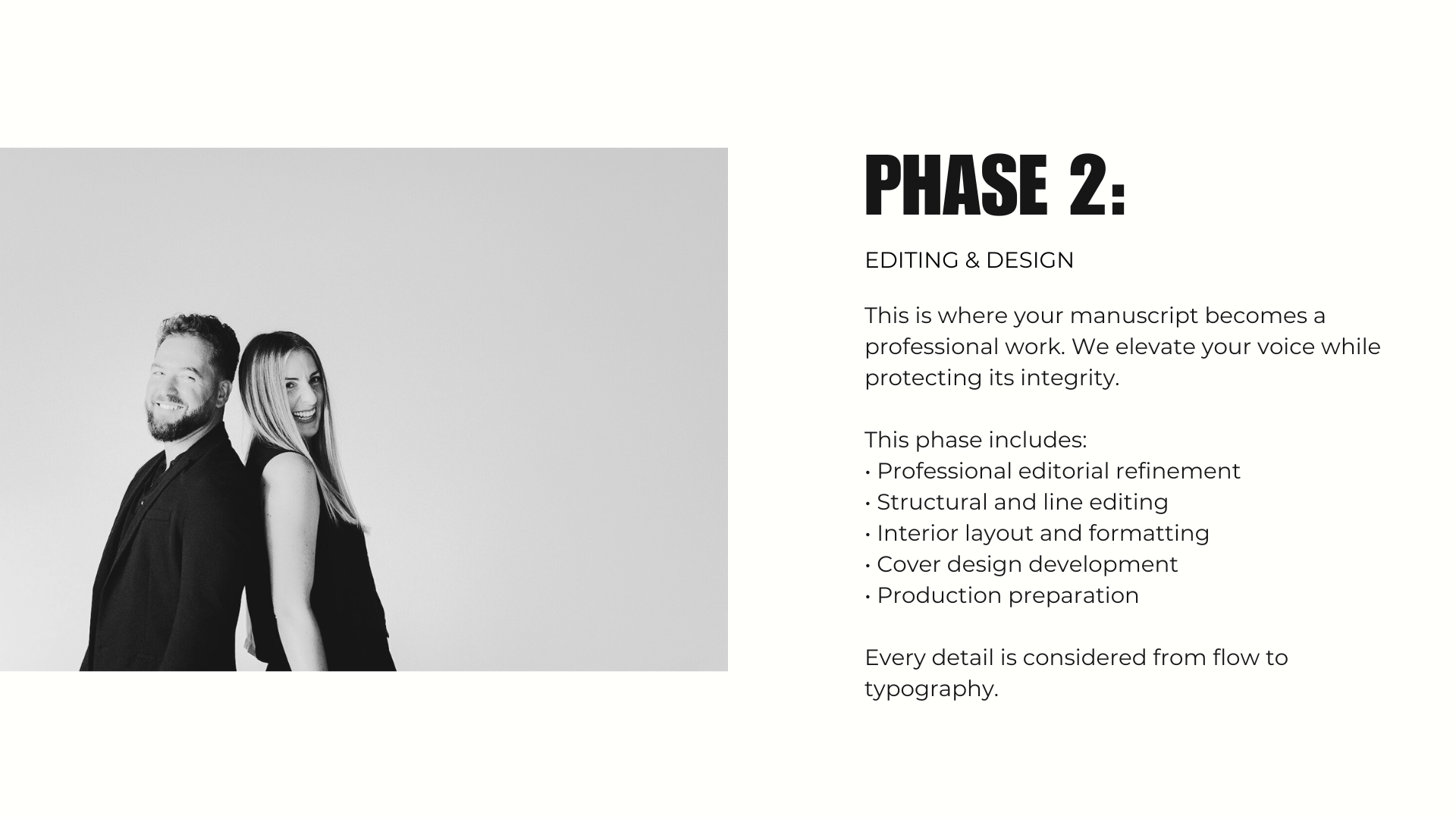 PHASE 2:

EDITING & DESIGN

This is where your manuscript becomes a professional work. We elevate your voice while protecting its integrity.

This phase includes:
• Professional editorial refinement
• Structural and line editing
• Interior layout and formatting
• Cover design development
• Production preparation

Every detail is considered from flow to typography.